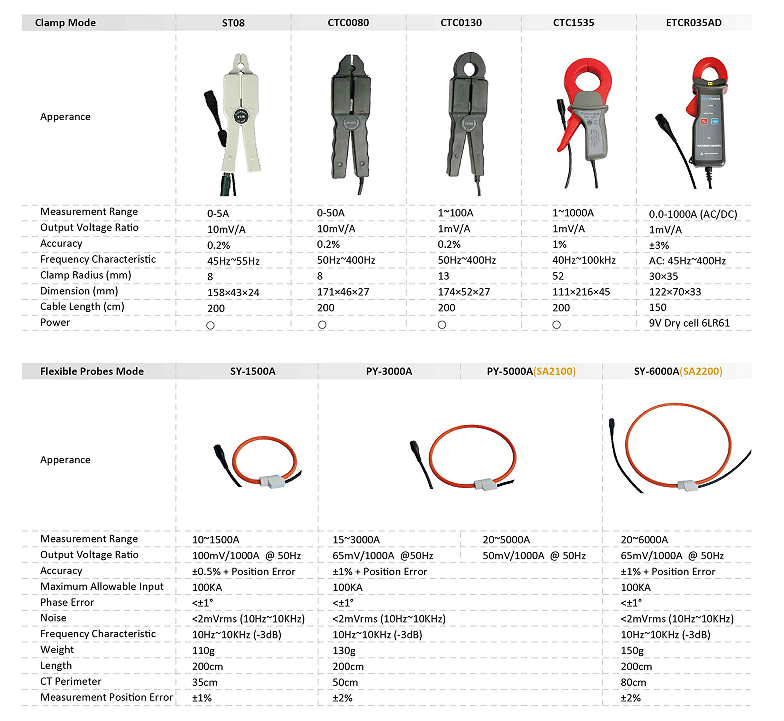 | Clamp Mode | ST08 | CTC0080 | CTC0130 | CTC1535 | ETCR035AD |
|---|---|---|---|---|---|
| Apperance | | | | | |
| Measurement Range | 0-5A | 0-50A | 1~100A | 1~1000A | 0.0-1000A (AC/DC) |
| Output Voltage Ratio | 10mV/A | 10mV/A | 1mV/A | 1mV/A | 1mV/A |
| Accuracy | 0.2% | 0.2% | 0.2% | 1% | ±3% |
| Frequency Characteristic | 45Hz~55Hz | 50Hz~400Hz | 50Hz~400Hz | 40Hz~100kHz | AC: 45Hz~400Hz |
| Clamp Radius (mm) | 8 | 8 | 13 | 52 | 30×35 |
| Dimension (mm) | 158×43×24 | 171×46×27 | 174×52×27 | 111×216×45 | 122×70×33 |
| Cable Length (cm) | 200 | 200 | 200 | 200 | 150 |
| Power | ○ | ○ | ○ | ○ | 9V Dry cell 6LR61 |

| Flexible Probes Mode | SY-1500A | PY-3000A | PY-5000A(SA2100) | SY-6000A(SA2200) |
|---|---|---|---|---|
| Apperance | | | | |
| Measurement Range | 10~1500A | 15~3000A | 20~5000A | 20~6000A |
| Output Voltage Ratio | 100mV/1000A @ 50Hz | 65mV/1000A @50Hz | 50mV/1000A @ 50Hz | 65mV/1000A @ 50Hz |
| Accuracy | ±0.5% + Position Error | ±1% + Position Error | | ±1% + Position Error |
| Maximum Allowable Input | 100KA | 100KA | | 100KA |
| Phase Error | <±1° | <±1° | | <±1° |
| Noise | <2mVrms (10Hz~10KHz) | <2mVrms (10Hz~10KHz) | | <2mVrms (10Hz~10KHz) |
| Frequency Characteristic | 10Hz~10KHz (-3dB) | 10Hz~10KHz (-3dB) | | 10Hz~10KHz (-3dB) |
| Weight | 110g | 130g | | 150g |
| Length | 200cm | 200cm | | 200cm |
| CT Perimeter | 35cm | 50cm | | 80cm |
| Measurement Position Error | ±1% | ±2% | | ±2% |